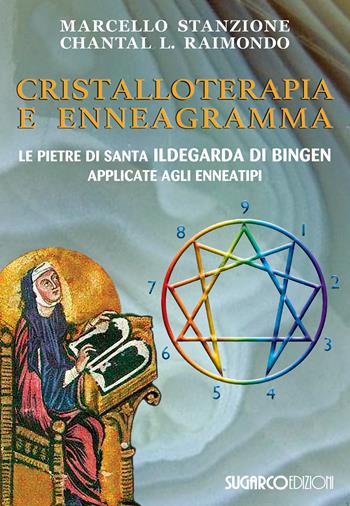 MARCELLO STANZIONE
CHANTAL L. RAIMONDO

CRISTALLOTERAPIA E ENNEAGRAMMA

LE PIETRE DI SANTA ILDEGARDA DI BINGEN APPLICATE AGLI ENNEATIPI

9
1
2
3
4
5
6
7
8

SUGARCOEDIZIONI